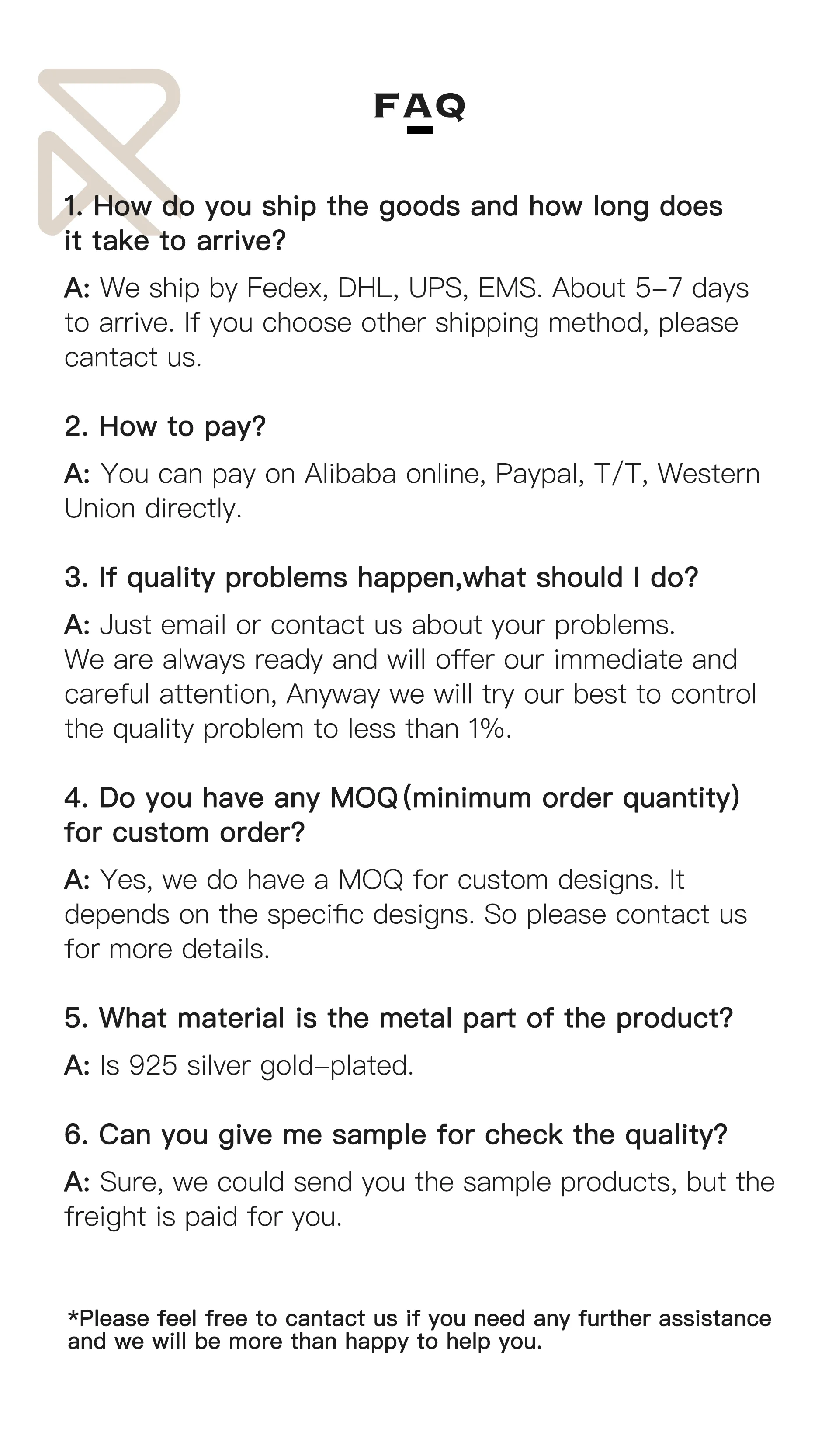 FAQ

1. How do you ship the goods and how long does it take to arrive?

A: We ship by Fedex, DHL, UPS, EMS. About 5–7 days to arrive. If you choose other shipping method, please cantact us.

2. How to pay?

A: You can pay on Alibaba online, Paypal, T/T, Western Union directly.

3. If quality problems happen,what should I do?

A: Just email or contact us about your problems. We are always ready and will offer our immediate and careful attention, Anyway we will try our best to control the quality problem to less than 1%.

4. Do you have any MOQ(minimum order quantity) for custom order?

A: Yes, we do have a MOQ for custom designs. It depends on the specific designs. So please contact us for more details.

5. What material is the metal part of the product?

A: Is 925 silver gold–plated.

6. Can you give me sample for check the quality?

A: Sure, we could send you the sample products, but the freight is paid for you.

*Please feel free to cantact us if you need any further assistance and we will be more than happy to help you.